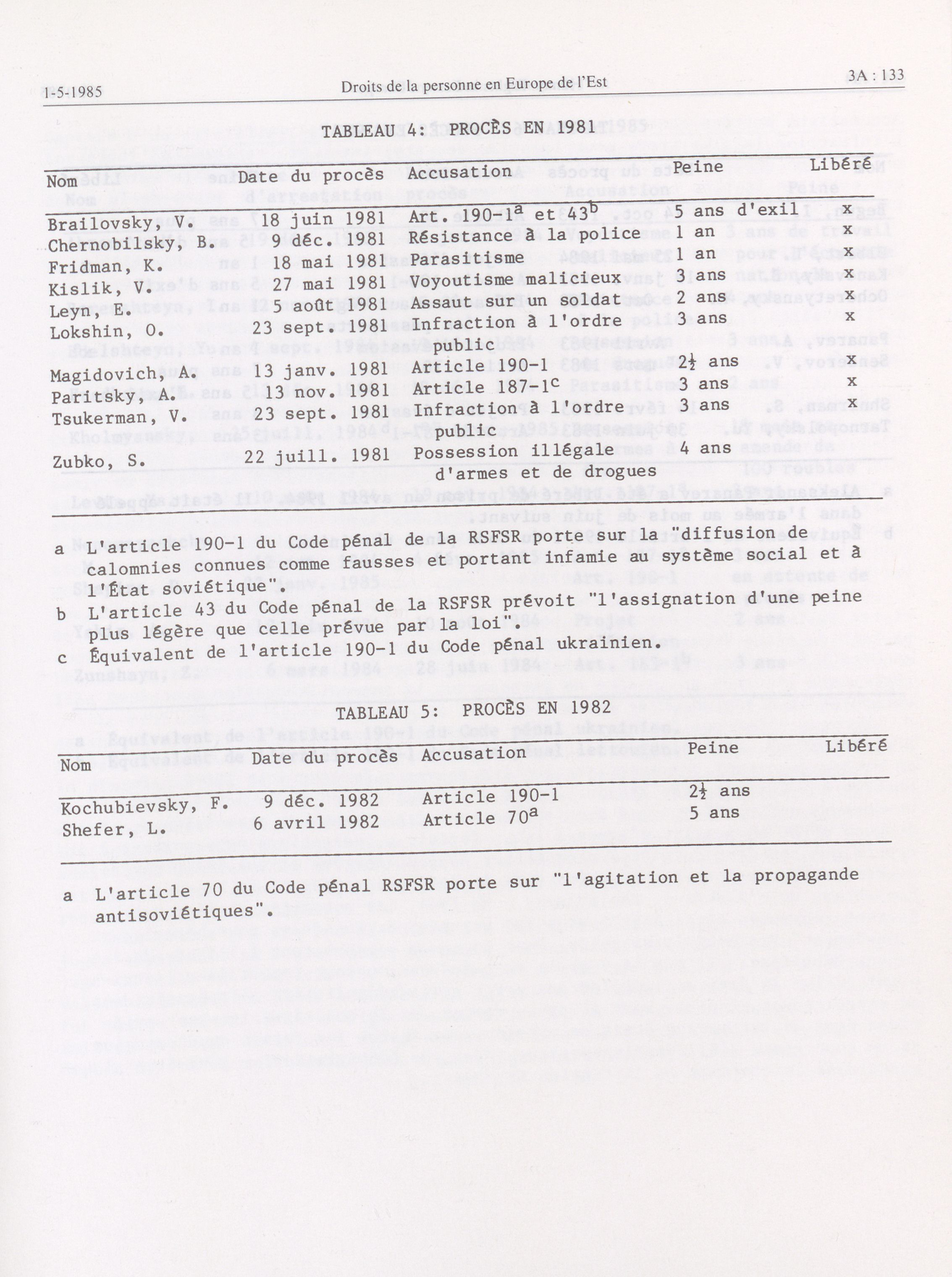 1-5-1985 Droits de la personne en Europe de l'Est 3A : 133

TABLEAU 4: PROCÈS EN 1981

| Nom | Date du procès | Accusation | Peine | Libéré |
|---|---|---|---|---|
| Brailovsky, V. | 18 juin 1981 | Art. 190-1$^a$ et 43$^b$ | 5 ans d'exil | x |
| Chernobilsky, B. | 9 déc. 1981 | Résistance à la police | 1 an | x |
| Fridman, K. | 18 mai 1981 | Parasitisme | 1 an | x |
| Kislik, V. | 27 mai 1981 | Voyoutisme malicieux | 3 ans | x |
| Leyn, E. | 5 août 1981 | Assaut sur un soldat | 2 ans | x |
| Lokshin, O. | 23 sept. 1981 | Infraction à l'ordre public | 3 ans | x |
| Magidovich, A. | 13 janv. 1981 | Article 190-1 | 2½ ans | x |
| Paritsky, A. | 13 nov. 1981 | Article 187-1$^c$ | 3 ans | x |
| Tsukerman, V. | 23 sept. 1981 | Infraction à l'ordre public | 3 ans | x |
| Zubko, S. | 22 juill. 1981 | Possession illégale d'armes et de drogues | 4 ans | |

a L'article 190-1 du Code pénal de la RSFSR porte sur la "diffusion de calomnies connues comme fausses et portant infamie au système social et à l'État soviétique".
b L'article 43 du Code pénal de la RSFSR prévoit "l'assignation d'une peine plus légère que celle prévue par la loi".
c Équivalent de l'article 190-1 du Code pénal ukrainien.

TABLEAU 5: PROCÈS EN 1982

| Nom | Date du procès | Accusation | Peine | Libéré |
|---|---|---|---|---|
| Kochubievsky, F. | 9 déc. 1982 | Article 190-1 | 2½ ans | |
| Shefer, L. | 6 avril 1982 | Article 70$^a$ | 5 ans | |

a L'article 70 du Code pénal RSFSR porte sur "l'agitation et la propagande antisoviétiques".